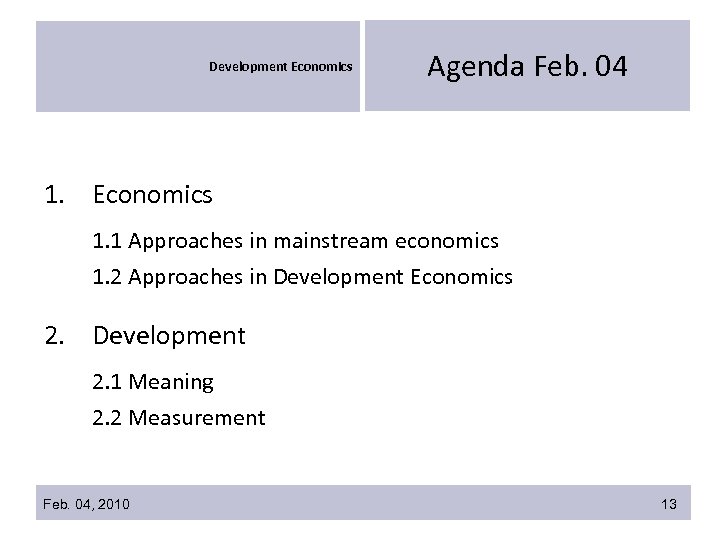 Development Economics

Agenda Feb. 04

1. Economics

1.1 Approaches in mainstream economics

1.2 Approaches in Development Economics

2. Development

2.1 Meaning

2.2 Measurement

Feb. 04, 2010

13